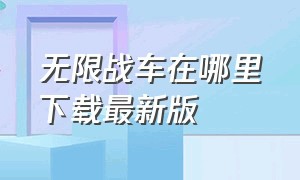 无限战车在哪里下载最新版